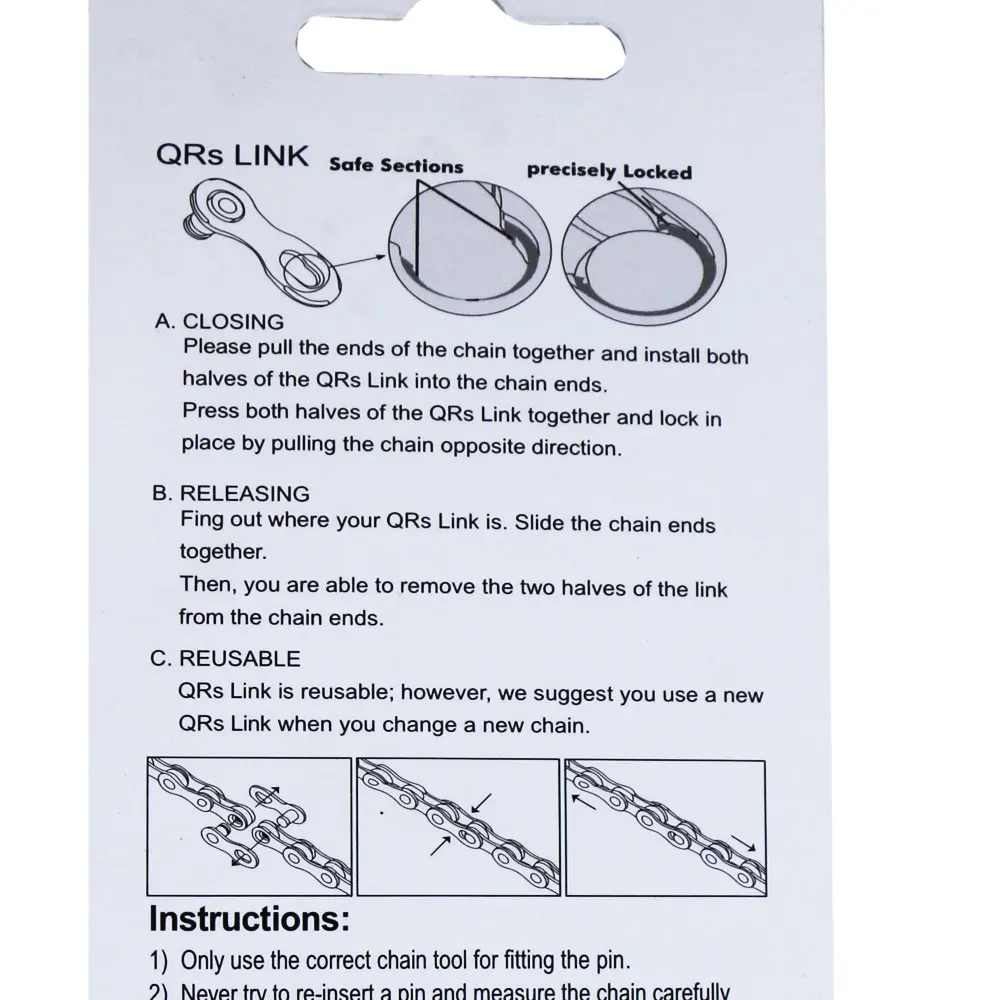 QRs LINK Safe Sections precisely Locked

A. CLOSING
Please pull the ends of the chain together and install both halves of the QRs Link into the chain ends.
Press both halves of the QRs Link together and lock in place by pulling the chain opposite direction.

B. RELEASING
Fing out where your QRs Link is. Slide the chain ends together.
Then, you are able to remove the two halves of the link from the chain ends.

C. REUSABLE
QRs Link is reusable; however, we suggest you use a new QRs Link when you change a new chain.

Instructions:
1) Only use the correct chain tool for fitting the pin.
2) Never try to re-insert a pin and measure the chain carefully